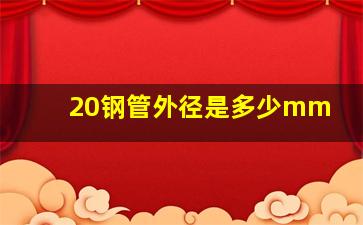 20钢管外径是多少mm